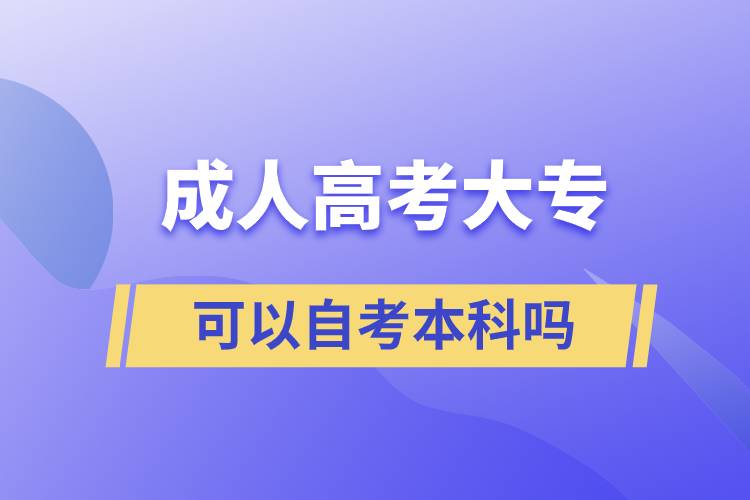 成人高考大专

可以自考本科吗